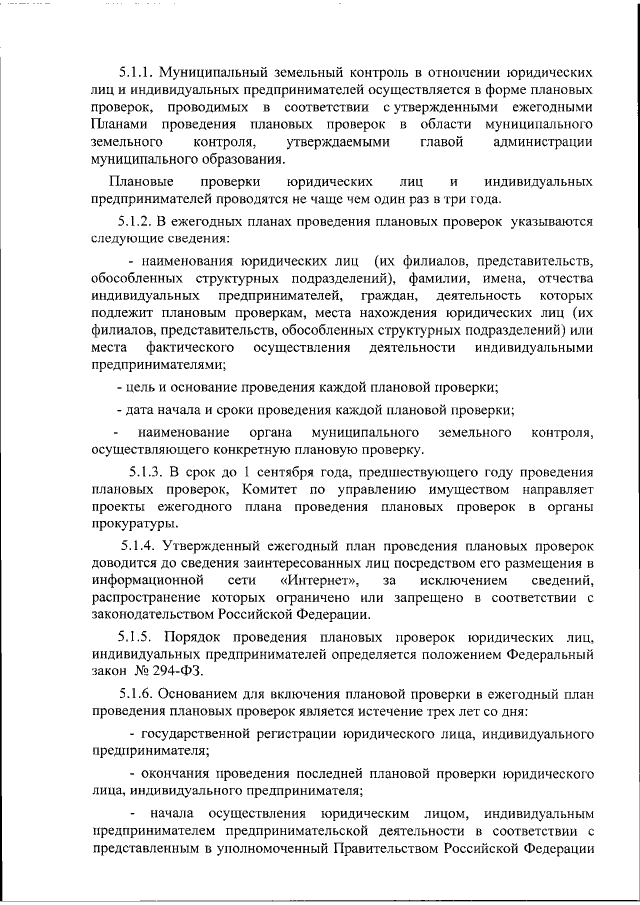 5.1.1. Муниципальный земельный контроль в отношении юридических лиц и индивидуальных предпринимателей осуществляется в форме плановых проверок, проводимых в соответствии с утвержденными ежегодными Планами проведения плановых проверок в области муниципального земельного контроля, утверждаемыми главой администрации муниципального образования.

Плановые проверки юридических лиц и индивидуальных предпринимателей проводятся не чаще чем один раз в три года.

5.1.2. В ежегодных планах проведения плановых проверок указываются следующие сведения:

- наименования юридических лиц (их филиалов, представительств, обособленных структурных подразделений), фамилии, имена, отчества индивидуальных предпринимателей, граждан, деятельность которых подлежит плановым проверкам, места нахождения юридических лиц (их филиалов, представительств, обособленных структурных подразделений) или места фактического осуществления деятельности индивидуальными предпринимателями;

- цель и основание проведения каждой плановой проверки;

- дата начала и сроки проведения каждой плановой проверки;

- наименование органа муниципального земельного контроля, осуществляющего конкретную плановую проверку.

5.1.3. В срок до 1 сентября года, предшествующего году проведения плановых проверок, Комитет по управлению имуществом направляет проекты ежегодного плана проведения плановых проверок в органы прокуратуры.

5.1.4. Утвержденный ежегодный план проведения плановых проверок доводится до сведения заинтересованных лиц посредством его размещения в информационной сети «Интернет», за исключением сведений, распространение которых ограничено или запрещено в соответствии с законодательством Российской Федерации.

5.1.5. Порядок проведения плановых проверок юридических лиц, индивидуальных предпринимателей определяется положением Федеральный закон № 294-ФЗ.

5.1.6. Основанием для включения плановой проверки в ежегодный план проведения плановых проверок является истечение трех лет со дня:

- государственной регистрации юридического лица, индивидуального предпринимателя;

- окончания проведения последней плановой проверки юридического лица, индивидуального предпринимателя;

- начала осуществления юридическим лицом, индивидуальным предпринимателем предпринимательской деятельности в соответствии с представленным в уполномоченный Правительством Российской Федерации